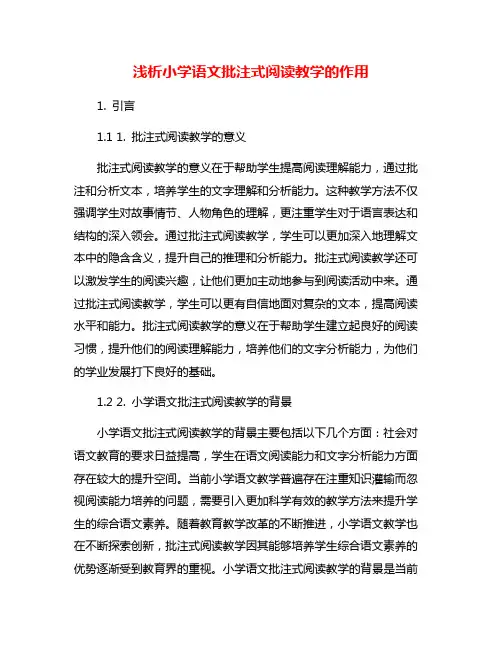 浅析小学语文批注式阅读教学的作用

1. 引言

1.1 1. 批注式阅读教学的意义

批注式阅读教学的意义在于帮助学生提高阅读理解能力，通过批注和分析文本，培养学生的文字理解和分析能力。这种教学方法不仅强调学生对故事情节、人物角色的理解，更注重学生对于语言表达和结构的深入领会。通过批注式阅读教学，学生可以更加深入地理解文本中的隐含含义，提升自己的推理和分析能力。批注式阅读教学还可以激发学生的阅读兴趣，让他们更加主动地参与到阅读活动中来。通过批注式阅读教学，学生可以更有自信地面对复杂的文本，提高阅读水平和能力。批注式阅读教学的意义在于帮助学生建立起良好的阅读习惯，提升他们的阅读理解能力，培养他们的文字分析能力，为他们的学业发展打下良好的基础。

1.2 2. 小学语文批注式阅读教学的背景

小学语文批注式阅读教学的背景主要包括以下几个方面：社会对语文教育的要求日益提高，学生在语文阅读能力和文字分析能力方面存在较大的提升空间。当前小学语文教学普遍存在注重知识灌输而忽视阅读能力培养的问题，需要引入更加科学有效的教学方法来提升学生的综合语文素养。随着教育教学改革的不断推进，小学语文教学也在不断探索创新，批注式阅读教学因其能够培养学生综合语文素养的优势逐渐受到教育界的重视。小学语文批注式阅读教学的背景是当前